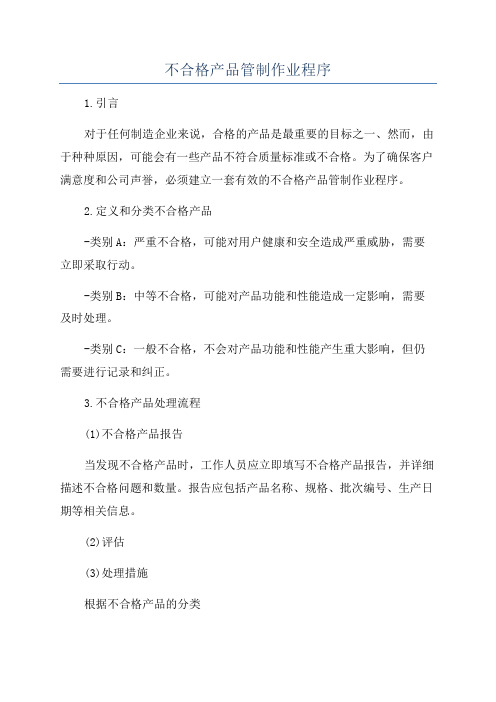 不合格产品管制作业程序

1.引言

对于任何制造企业来说，合格的产品是最重要的目标之一、然而，由于种种原因，可能会有一些产品不符合质量标准或不合格。为了确保客户满意度和公司声誉，必须建立一套有效的不合格产品管制作业程序。

2.定义和分类不合格产品

-类别A：严重不合格，可能对用户健康和安全造成严重威胁，需要立即采取行动。

-类别B：中等不合格，可能对产品功能和性能造成一定影响，需要及时处理。

-类别C：一般不合格，不会对产品功能和性能产生重大影响，但仍需要进行记录和纠正。

3.不合格产品处理流程

(1)不合格产品报告

当发现不合格产品时，工作人员应立即填写不合格产品报告，并详细描述不合格问题和数量。报告应包括产品名称、规格、批次编号、生产日期等相关信息。

(2)评估

(3)处理措施

根据不合格产品的分类